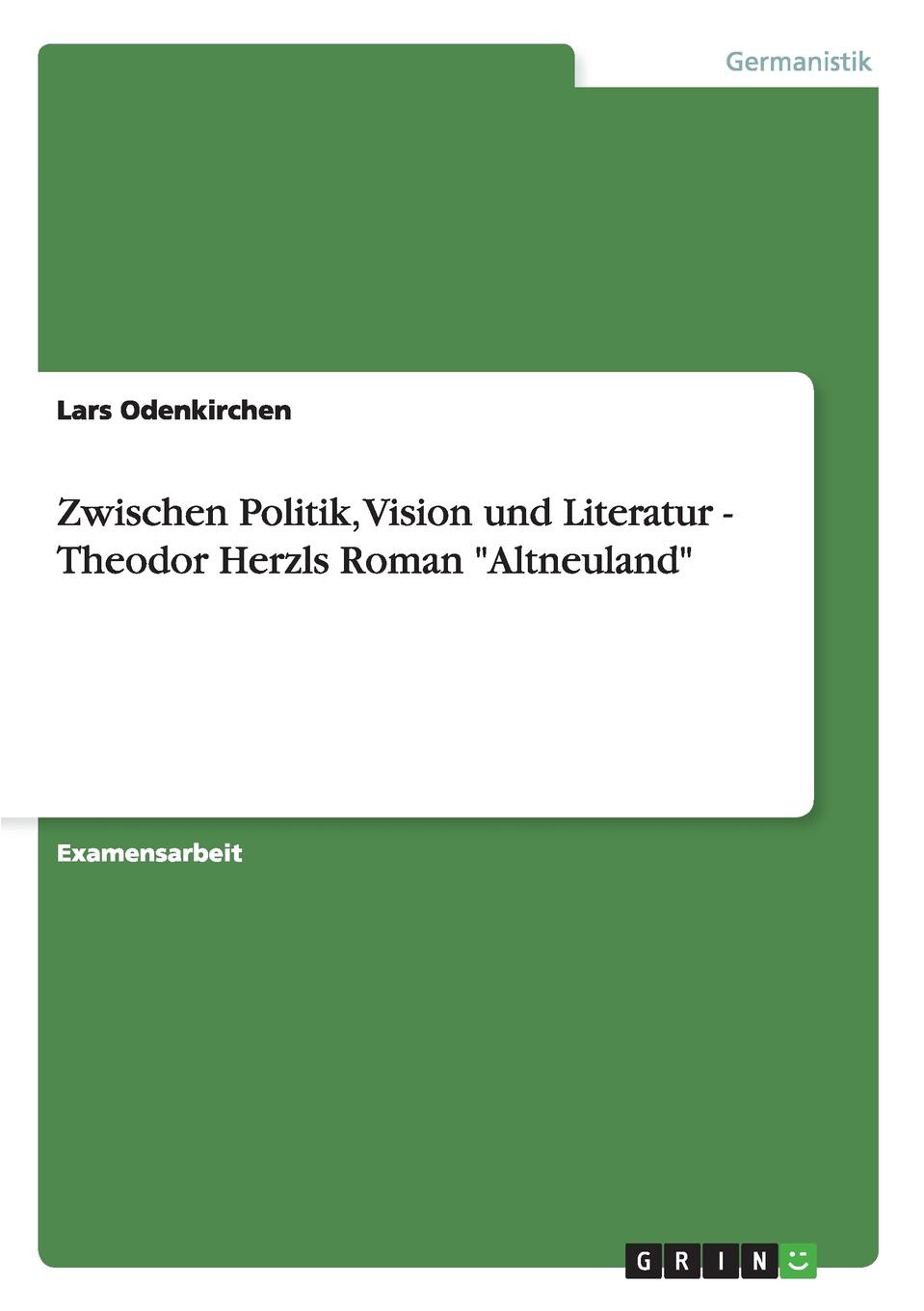 Germanistik

Lars Odenkirchen

Zwischen Politik, Vision und Literatur - Theodor Herzls Roman "Altneuland"

Examensarbeit

GRIN